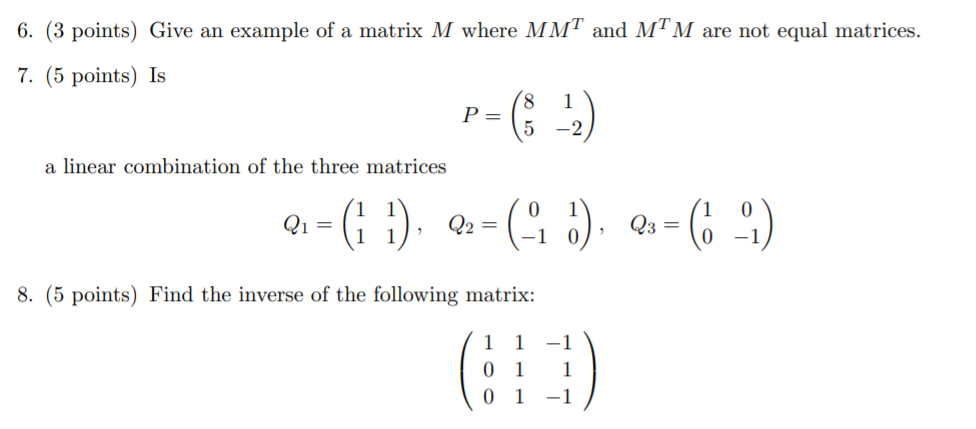 6. (3 points) Give an example of a matrix $M$ where $MM^T$ and $M^TM$ are not equal matrices.

7. (5 points) Is

$$P = \begin{pmatrix} 8 & 1 \\ 5 & -2 \end{pmatrix}$$

a linear combination of the three matrices

$$Q_1 = \begin{pmatrix} 1 & 1 \\ 1 & 1 \end{pmatrix}, \quad Q_2 = \begin{pmatrix} 0 & 1 \\ -1 & 0 \end{pmatrix}, \quad Q_3 = \begin{pmatrix} 1 & 0 \\ 0 & -1 \end{pmatrix}$$

8. (5 points) Find the inverse of the following matrix:

$$\begin{pmatrix} 1 & 1 & -1 \\ 0 & 1 & 1 \\ 0 & 1 & -1 \end{pmatrix}$$